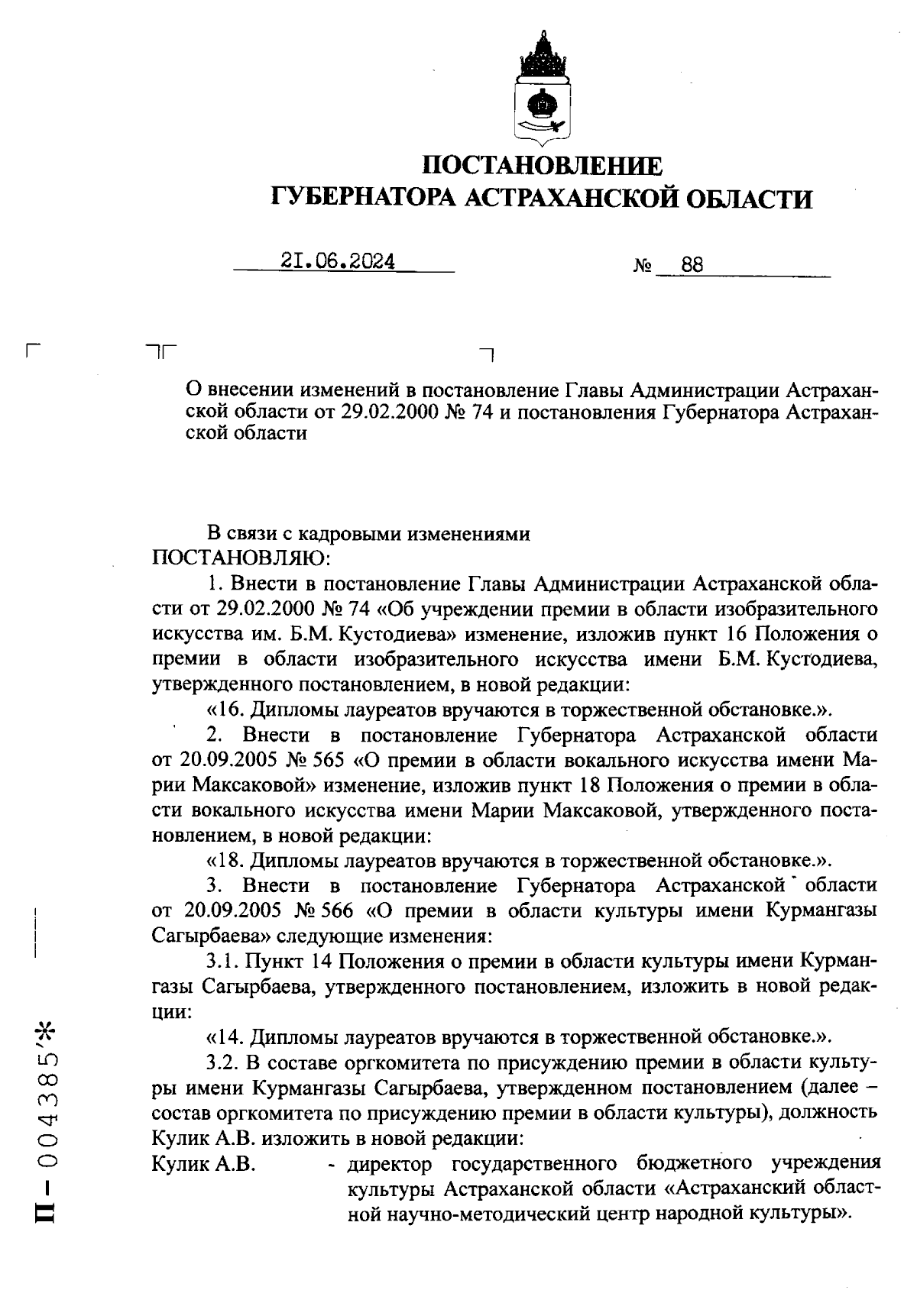 ПОСТАНОВЛЕНИЕ
ГУБЕРНАТОРА АСТРАХАНСКОЙ ОБЛАСТИ

21.06.2024 № 88

О внесении изменений в постановление Главы Администрации Астраханской области от 29.02.2000 № 74 и постановления Губернатора Астраханской области

В связи с кадровыми изменениями
ПОСТАНОВЛЯЮ:

1. Внести в постановление Главы Администрации Астраханской области от 29.02.2000 № 74 «Об учреждении премии в области изобразительного искусства им. Б.М. Кустодиева» изменение, изложив пункт 16 Положения о премии в области изобразительного искусства имени Б.М. Кустодиева, утвержденного постановлением, в новой редакции:

«16. Дипломы лауреатов вручаются в торжественной обстановке.».

2. Внести в постановление Губернатора Астраханской области от 20.09.2005 № 565 «О премии в области вокального искусства имени Марии Максаковой» изменение, изложив пункт 18 Положения о премии в области вокального искусства имени Марии Максаковой, утвержденного постановлением, в новой редакции:

«18. Дипломы лауреатов вручаются в торжественной обстановке.».

3. Внести в постановление Губернатора Астраханской области от 20.09.2005 № 566 «О премии в области культуры имени Курмангазы Сагырбаева» следующие изменения:

3.1. Пункт 14 Положения о премии в области культуры имени Курмангазы Сагырбаева, утвержденного постановлением, изложить в новой редакции:

«14. Дипломы лауреатов вручаются в торжественной обстановке.».

3.2. В составе оргкомитета по присуждению премии в области культуры имени Курмангазы Сагырбаева, утвержденном постановлением (далее – состав оргкомитета по присуждению премии в области культуры), должность Кулик А.В. изложить в новой редакции:

Кулик А.В. - директор государственного бюджетного учреждения культуры Астраханской области «Астраханский областной научно-методический центр народной культуры».

П – 004385*